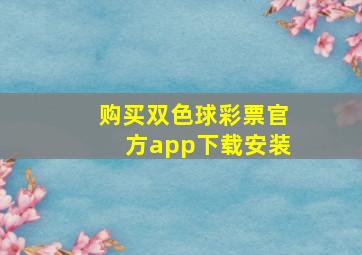 购买双色球彩票官方app下载安装